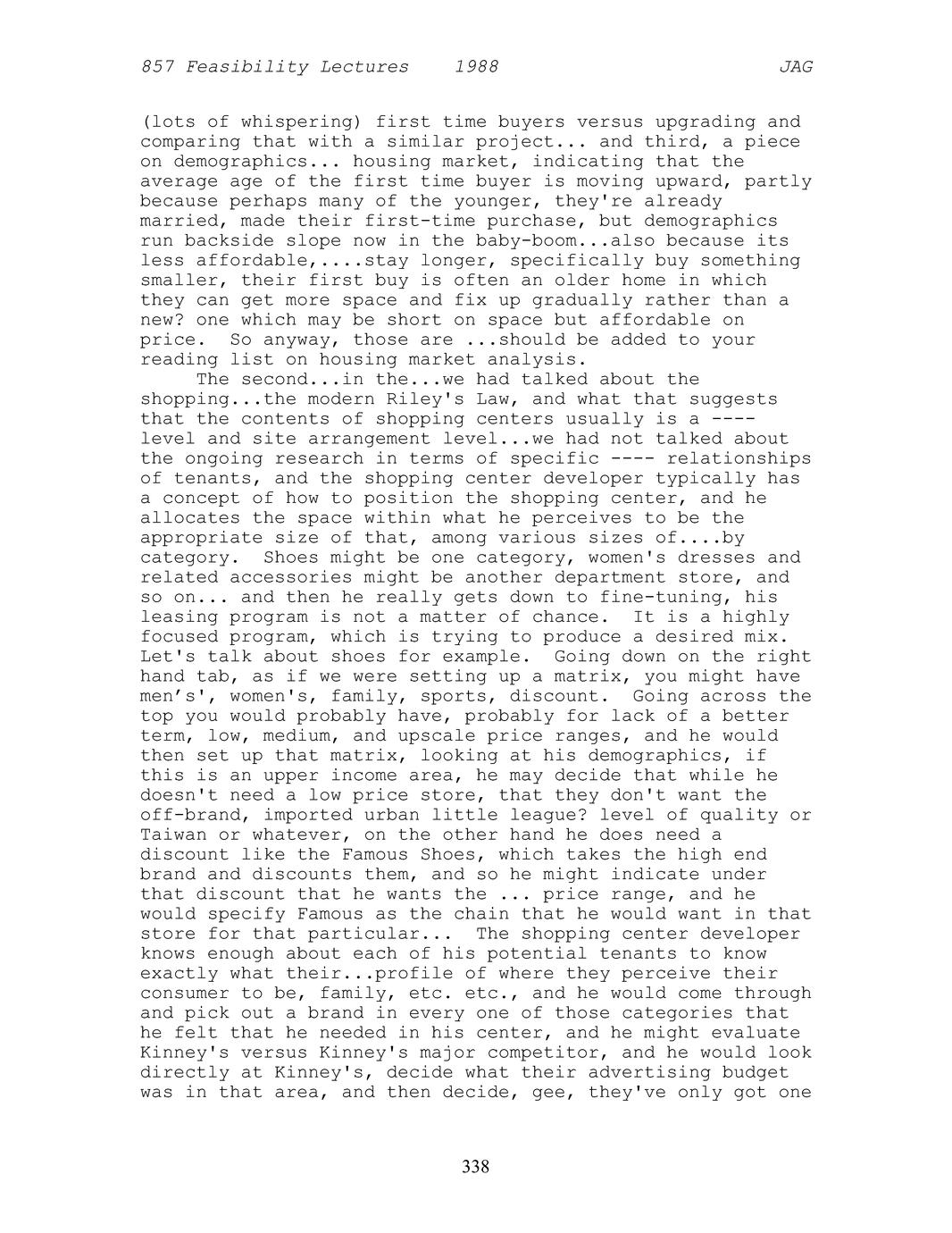 857 Feasibility Lectures 1988 JAG

(lots of whispering) first time buyers versus upgrading and comparing that with a similar project... and third, a piece on demographics... housing market, indicating that the average age of the first time buyer is moving upward, partly because perhaps many of the younger, they're already married, made their first-time purchase, but demographics run backside slope now in the baby-boom...also because its less affordable,....stay longer, specifically buy something smaller, their first buy is often an older home in which they can get more space and fix up gradually rather than a new? one which may be short on space but affordable on price. So anyway, those are ...should be added to your reading list on housing market analysis.

The second...in the...we had talked about the shopping...the modern Riley's Law, and what that suggests that the contents of shopping centers usually is a ---- level and site arrangement level...we had not talked about the ongoing research in terms of specific ---- relationships of tenants, and the shopping center developer typically has a concept of how to position the shopping center, and he allocates the space within what he perceives to be the appropriate size of that, among various sizes of....by category. Shoes might be one category, women's dresses and related accessories might be another department store, and so on... and then he really gets down to fine-tuning, his leasing program is not a matter of chance. It is a highly focused program, which is trying to produce a desired mix. Let's talk about shoes for example. Going down on the right hand tab, as if we were setting up a matrix, you might have men’s', women's, family, sports, discount. Going across the top you would probably have, probably for lack of a better term, low, medium, and upscale price ranges, and he would then set up that matrix, looking at his demographics, if this is an upper income area, he may decide that while he doesn't need a low price store, that they don't want the off-brand, imported urban little league? level of quality or Taiwan or whatever, on the other hand he does need a discount like the Famous Shoes, which takes the high end brand and discounts them, and so he might indicate under that discount that he wants the ... price range, and he would specify Famous as the chain that he would want in that store for that particular... The shopping center developer knows enough about each of his potential tenants to know exactly what their...profile of where they perceive their consumer to be, family, etc. etc., and he would come through and pick out a brand in every one of those categories that he felt that he needed in his center, and he might evaluate Kinney's versus Kinney's major competitor, and he would look directly at Kinney's, decide what their advertising budget was in that area, and then decide, gee, they've only got one

338